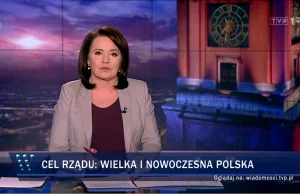 TVP 1

CEL RZĄDU: WIELKA I NOWOCZESNA POLSKA

Oglądaj na: wiadomosci.tvp.pl